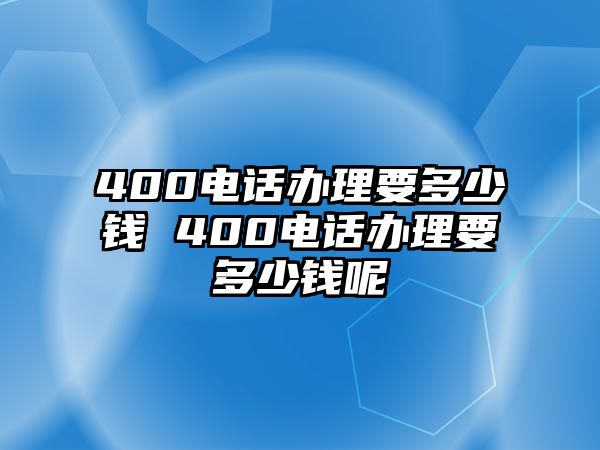 400电话办理要多少钱 400电话办理要多少钱呢